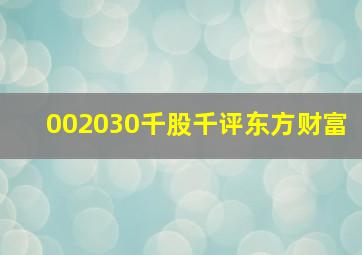 002030千股千评东方财富